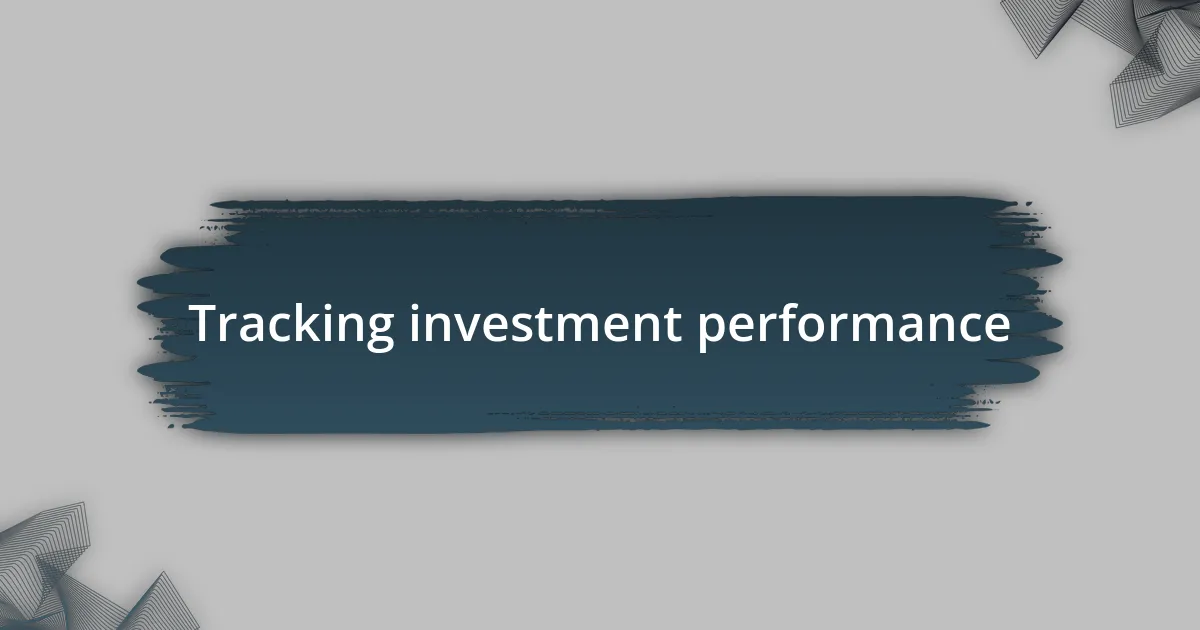 Tracking investment performance